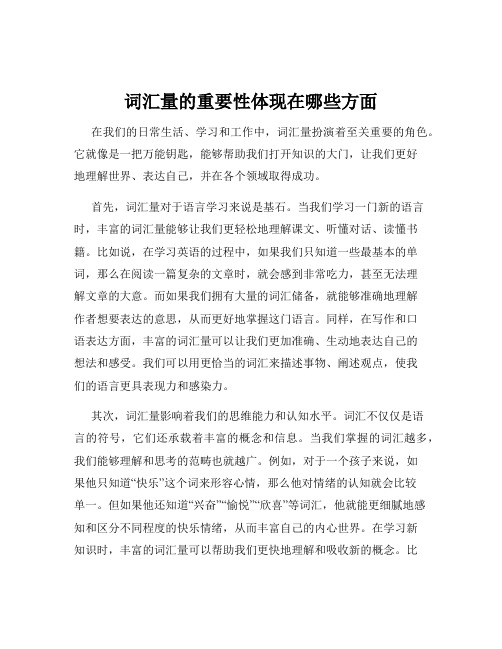 词汇量的重要性体现在哪些方面

在我们的日常生活、学习和工作中，词汇量扮演着至关重要的角色。它就像是一把万能钥匙，能够帮助我们打开知识的大门，让我们更好地理解世界、表达自己，并在各个领域取得成功。

首先，词汇量对于语言学习来说是基石。当我们学习一门新的语言时，丰富的词汇量能够让我们更轻松地理解课文、听懂对话、读懂书籍。比如说，在学习英语的过程中，如果我们只知道一些最基本的单词，那么在阅读一篇复杂的文章时，就会感到非常吃力，甚至无法理解文章的大意。而如果我们拥有大量的词汇储备，就能够准确地理解作者想要表达的意思，从而更好地掌握这门语言。同样，在写作和口语表达方面，丰富的词汇量可以让我们更加准确、生动地表达自己的想法和感受。我们可以用更恰当的词汇来描述事物、阐述观点，使我们的语言更具表现力和感染力。

其次，词汇量影响着我们的思维能力和认知水平。词汇不仅仅是语言的符号，它们还承载着丰富的概念和信息。当我们掌握的词汇越多，我们能够理解和思考的范畴也就越广。例如，对于一个孩子来说，如果他只知道“快乐”这个词来形容心情，那么他对情绪的认知就会比较单一。但如果他还知道“兴奋”“愉悦”“欣喜”等词汇，他就能更细腻地感知和区分不同程度的快乐情绪，从而丰富自己的内心世界。在学习新知识时，丰富的词汇量可以帮助我们更快地理解和吸收新的概念。比